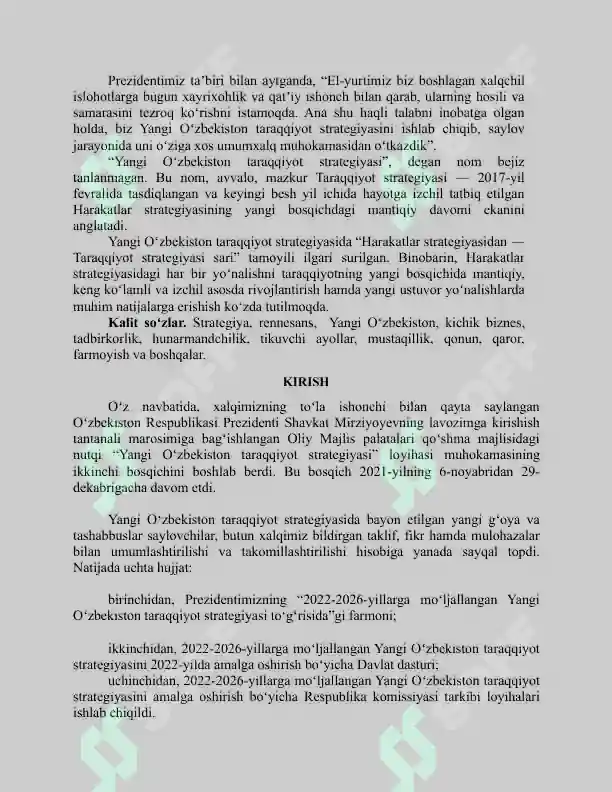 Prezidentimiz ta'biri bilan aytganda, "El-yurtimiz biz boshlagan xalqchil islohotlarga bugun xayrixohlik va qat'iy ishonch bilan qarab, ularning hosili va samarasini tezroq ko'rishni istamoqda. Ana shu haqli talabni inobatga olgan holda, biz Yangi O'zbekiston taraqqiyot strategiyasini ishlab chiqib, saylov jarayonida uni o'ziga xos umumxalq muhokamasidan o'tkazdik".

"Yangi O'zbekiston taraqqiyot strategiyasi", degan nom bejiz tanlanmagan. Bu nom, avvalo, mazkur Taraqqiyot strategiyasi — 2017-yil fevralida tasdiqlangan va keyingi besh yil ichida hayotga izchil tatbiq etilgan Harakatlar strategiyasining yangi bosqichdagi mantiqiy davomi ekanini anglatadi.

Yangi O'zbekiston taraqqiyot strategiyasida "Harakatlar strategiyasidan — Taraqqiyot strategiyasi sari" tamoyili ilgari surilgan. Binobarin, Harakatlar strategiyasidagi har bir yo'nalishni taraqqiyotning yangi bosqichida mantiqiy, keng ko'lamli va izchil asosda rivojlantirish hamda yangi ustuvor yo'nalishlarda muhim natijalarga erishish ko'zda tutilmoqda.

Kalit so'zlar. Strategiya, rennesans, Yangi O'zbekiston, kichik biznes, tadbirkorlik, hunarmandchilik, tikuvchi ayollar, mustaqillik, qonun, qaror, farmoyish va boshqalar.

KIRISH

O'z navbatida, xalqimizning to'la ishonchi bilan qayta saylangan O'zbekiston Respublikasi Prezidenti Shavkat Mirziyoyevning lavozimga kirishish tantanali marosimiga bag'ishlangan Oliy Majlis palatalari qo'shma majlisidagi nutqi "Yangi O'zbekiston taraqqiyot strategiyasi" loyihasi muhokamasining ikkinchi bosqichini boshlab berdi. Bu bosqich 2021-yilning 6-noyabridan 29-dekabrigacha davom etdi.

Yangi O'zbekiston taraqqiyot strategiyasida bayon etilgan yangi g'oya va tashabbuslar saylovchilar, butun xalqimiz bildirgan taklif, fikr hamda mulohazalar bilan umumlashtirilishi va takomillashtirilishi hisobiga yanada sayqal topdi. Natijada uchta hujjat:

birinchidan, Prezidentimizning "2022-2026-yillarga mo'ljallangan Yangi O'zbekiston taraqqiyot strategiyasi to'g'risida"gi farmoni;

ikkinchidan, 2022-2026-yillarga mo'ljallangan Yangi O'zbekiston taraqqiyot strategiyasini 2022-yilda amalga oshirish bo'yicha Davlat dasturi;

uchinchidan, 2022-2026-yillarga mo'ljallangan Yangi O'zbekiston taraqqiyot strategiyasini amalga oshirish bo'yicha Respublika komissiyasi tarkibi loyihalari ishlab chiqildi.